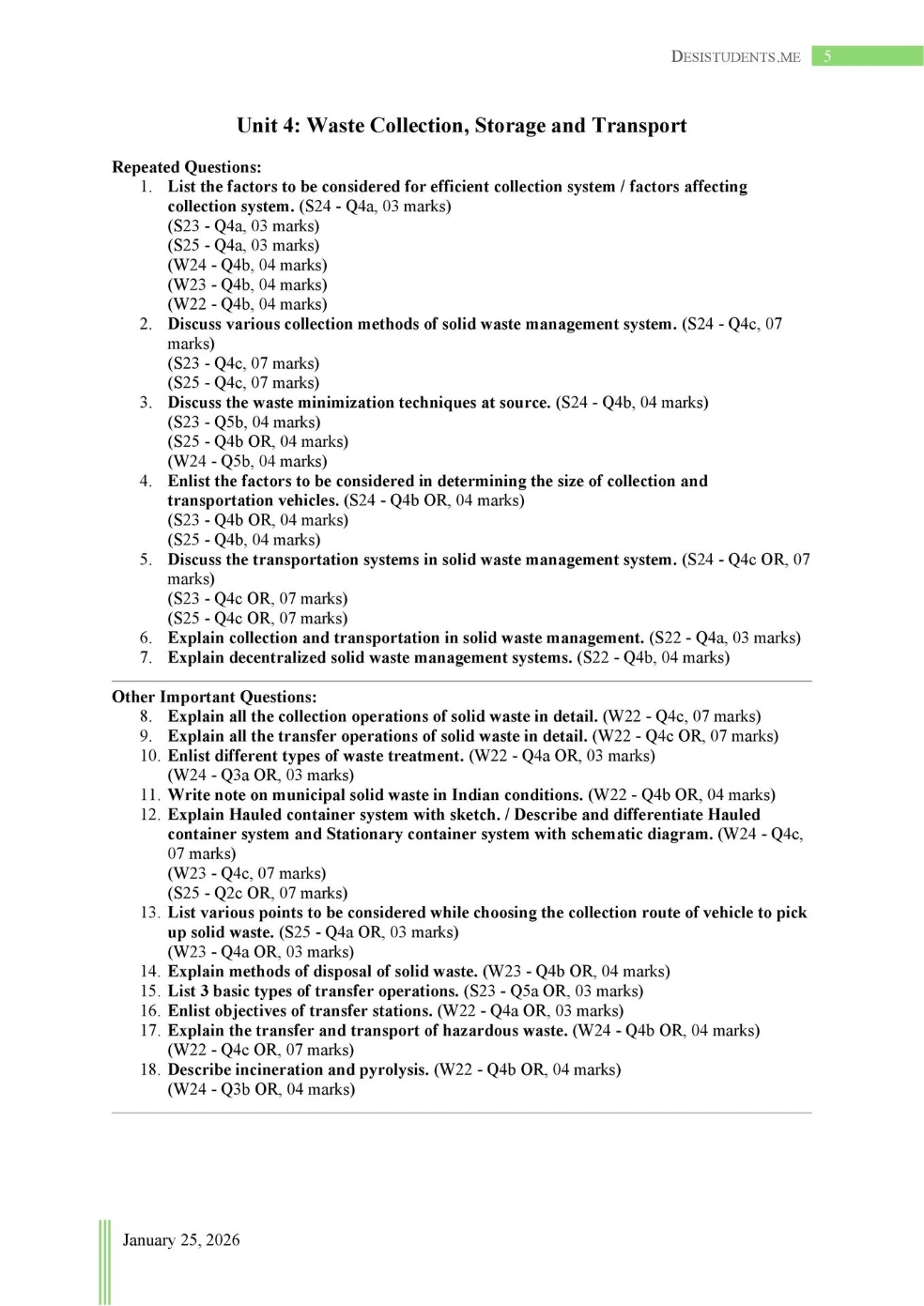 DESISTUDENTS.ME 5

Unit 4: Waste Collection, Storage and Transport

Repeated Questions:
1. List the factors to be considered for efficient collection system / factors affecting collection system. (S24 - Q4a, 03 marks)
(S23 - Q4a, 03 marks)
(S25 - Q4a, 03 marks)
(W24 - Q4b, 04 marks)
(W23 - Q4b, 04 marks)
(W22 - Q4b, 04 marks)
2. Discuss various collection methods of solid waste management system. (S24 - Q4c, 07 marks)
(S23 - Q4c, 07 marks)
(S25 - Q4c, 07 marks)
3. Discuss the waste minimization techniques at source. (S24 - Q4b, 04 marks)
(S23 - Q5b, 04 marks)
(S25 - Q4b OR, 04 marks)
(W24 - Q5b, 04 marks)
4. Enlist the factors to be considered in determining the size of collection and transportation vehicles. (S24 - Q4b OR, 04 marks)
(S23 - Q4b OR, 04 marks)
(S25 - Q4b, 04 marks)
5. Discuss the transportation systems in solid waste management system. (S24 - Q4c OR, 07 marks)
(S23 - Q4c OR, 07 marks)
(S25 - Q4c OR, 07 marks)
6. Explain collection and transportation in solid waste management. (S22 - Q4a, 03 marks)
7. Explain decentralized solid waste management systems. (S22 - Q4b, 04 marks)

Other Important Questions:
8. Explain all the collection operations of solid waste in detail. (W22 - Q4c, 07 marks)
9. Explain all the transfer operations of solid waste in detail. (W22 - Q4c OR, 07 marks)
10. Enlist different types of waste treatment. (W22 - Q4a OR, 03 marks)
(W24 - Q3a OR, 03 marks)
11. Write note on municipal solid waste in Indian conditions. (W22 - Q4b OR, 04 marks)
12. Explain Hauled container system with sketch. / Describe and differentiate Hauled container system and Stationary container system with schematic diagram. (W24 - Q4c, 07 marks)
(W23 - Q4c, 07 marks)
(S25 - Q2c OR, 07 marks)
13. List various points to be considered while choosing the collection route of vehicle to pick up solid waste. (S25 - Q4a OR, 03 marks)
(W23 - Q4a OR, 03 marks)
14. Explain methods of disposal of solid waste. (W23 - Q4b OR, 04 marks)
15. List 3 basic types of transfer operations. (S23 - Q5a OR, 03 marks)
16. Enlist objectives of transfer stations. (W22 - Q4a OR, 03 marks)
17. Explain the transfer and transport of hazardous waste. (W24 - Q4b OR, 04 marks)
(W22 - Q4c OR, 07 marks)
18. Describe incineration and pyrolysis. (W22 - Q4b OR, 04 marks)
(W24 - Q3b OR, 04 marks)

January 25, 2026